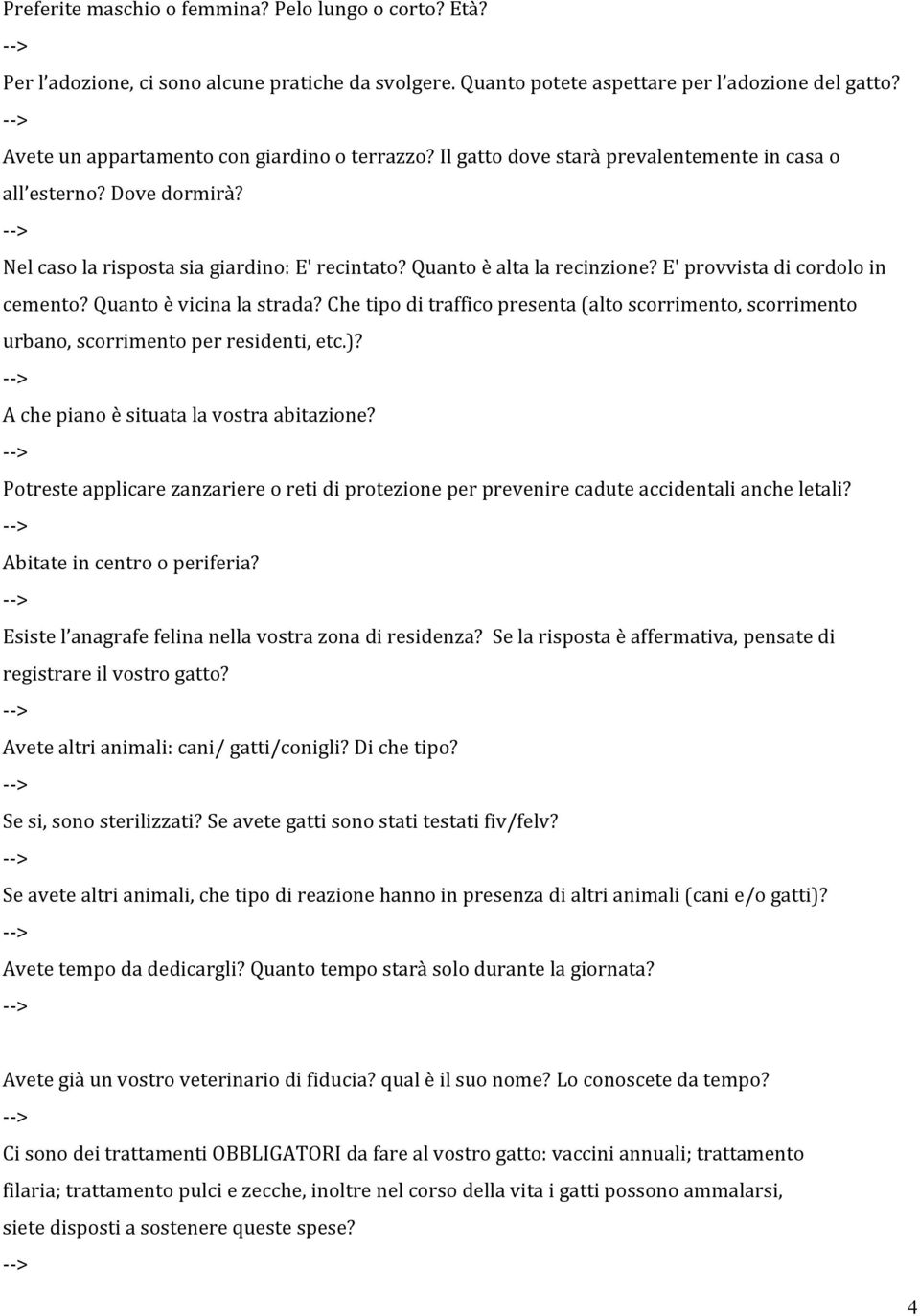 Preferite maschio o femmina? Pelo lungo o corto? Età?

-->

Per l'adozione, ci sono alcune pratiche da svolgere. Quanto potete aspettare per l'adozione del gatto?

-->

Avete un appartamento con giardino o terrazzo? Il gatto dove starà prevalentemente in casa o all'esterno? Dove dormirà?

-->

Nel caso la risposta sia giardino: E' recintato? Quanto è alta la recinzione? E' provvista di cordolo in cemento? Quanto è vicina la strada? Che tipo di traffico presenta (alto scorrimento, scorrimento urbano, scorrimento per residenti, etc.)?

-->

A che piano è situata la vostra abitazione?

-->

Potreste applicare zanzariere o reti di protezione per prevenire cadute accidentali anche letali?

-->

Abitate in centro o periferia?

-->

Esiste l'anagrafe felina nella vostra zona di residenza? Se la risposta è affermativa, pensate di registrare il vostro gatto?

-->

Avete altri animali: cani/ gatti/conigli? Di che tipo?

-->

Se si, sono sterilizzati? Se avete gatti sono stati testati fiv/felv?

-->

Se avete altri animali, che tipo di reazione hanno in presenza di altri animali (cani e/o gatti)?

-->

Avete tempo da dedicargli? Quanto tempo starà solo durante la giornata?

-->

Avete già un vostro veterinario di fiducia? qual è il suo nome? Lo conoscete da tempo?

-->

Ci sono dei trattamenti OBBLIGATORI da fare al vostro gatto: vaccini annuali; trattamento filaria; trattamento pulci e zecche, inoltre nel corso della vita i gatti possono ammalarsi, siete disposti a sostenere queste spese?

-->

4